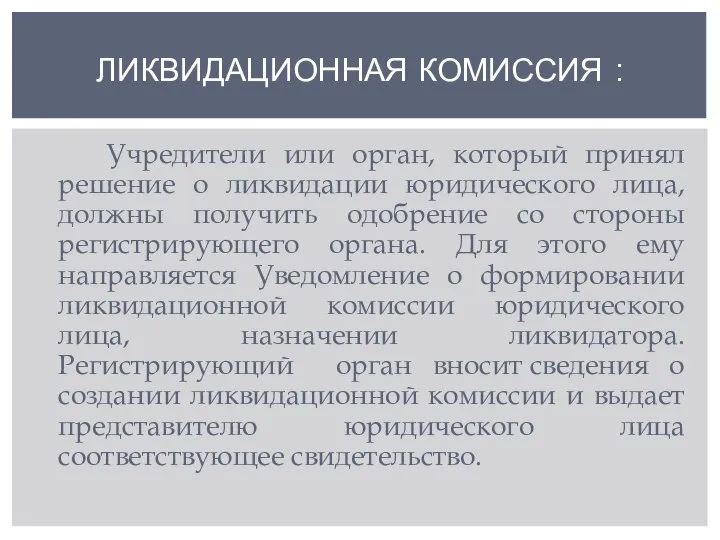 ЛИКВИДАЦИОННАЯ КОМИССИЯ :

Учредители или орган, который принял решение о ликвидации юридического лица, должны получить одобрение со стороны регистрирующего органа. Для этого ему направляется Уведомление о формировании ликвидационной комиссии юридического лица, назначении ликвидатора. Регистрирующий орган вносит сведения о создании ликвидационной комиссии и выдает представителю юридического лица соответствующее свидетельство.